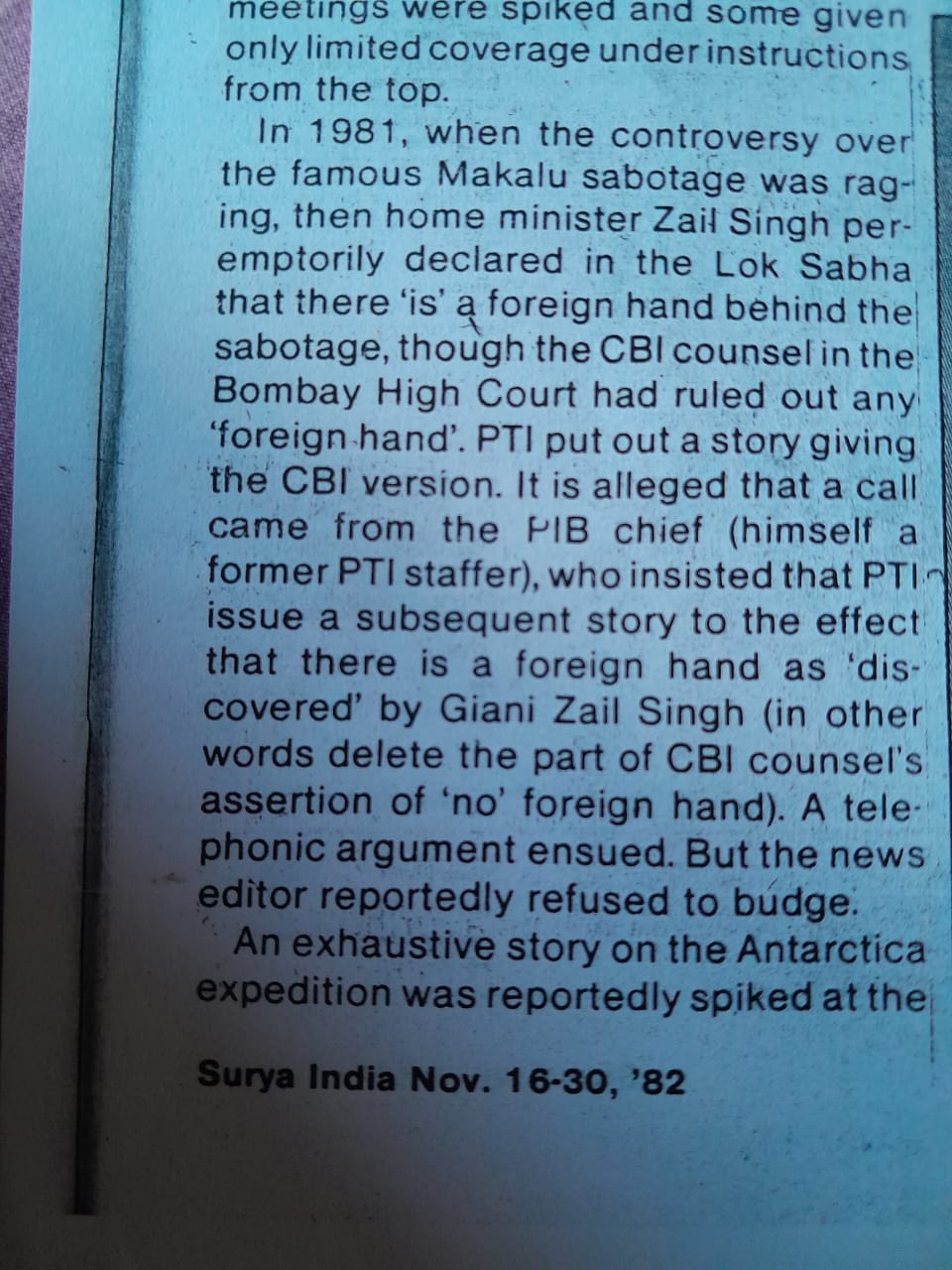 meetings were spiked and some given only limited coverage under instructions from the top.

In 1981, when the controversy over the famous Makalu sabotage was raging, then home minister Zail Singh peremptorily declared in the Lok Sabha that there 'is' a foreign hand behind the sabotage, though the CBI counsel in the Bombay High Court had ruled out any 'foreign hand'. PTI put out a story giving the CBI version. It is alleged that a call came from the PIB chief (himself a former PTI staffer), who insisted that PTI issue a subsequent story to the effect that there is a foreign hand as 'discovered' by Giani Zail Singh (in other words delete the part of CBI counsel's assertion of 'no' foreign hand). A telephonic argument ensued. But the news editor reportedly refused to budge.

An exhaustive story on the Antarctica expedition was reportedly spiked at the

Surya India Nov. 16-30, '82